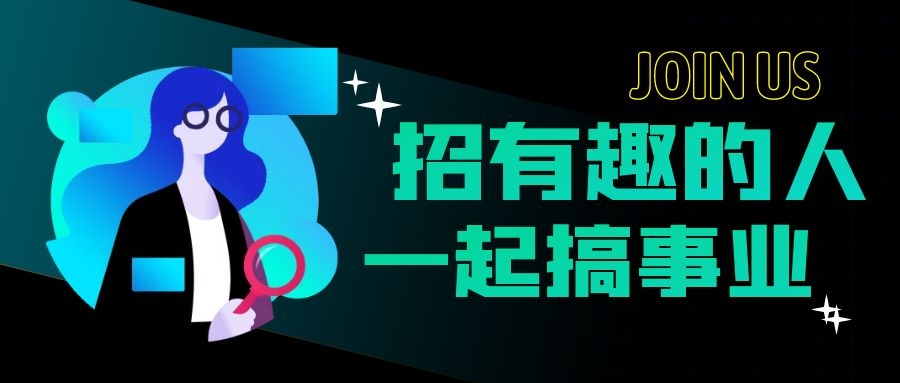 JOIN US

招有趣的人
一起搞事业